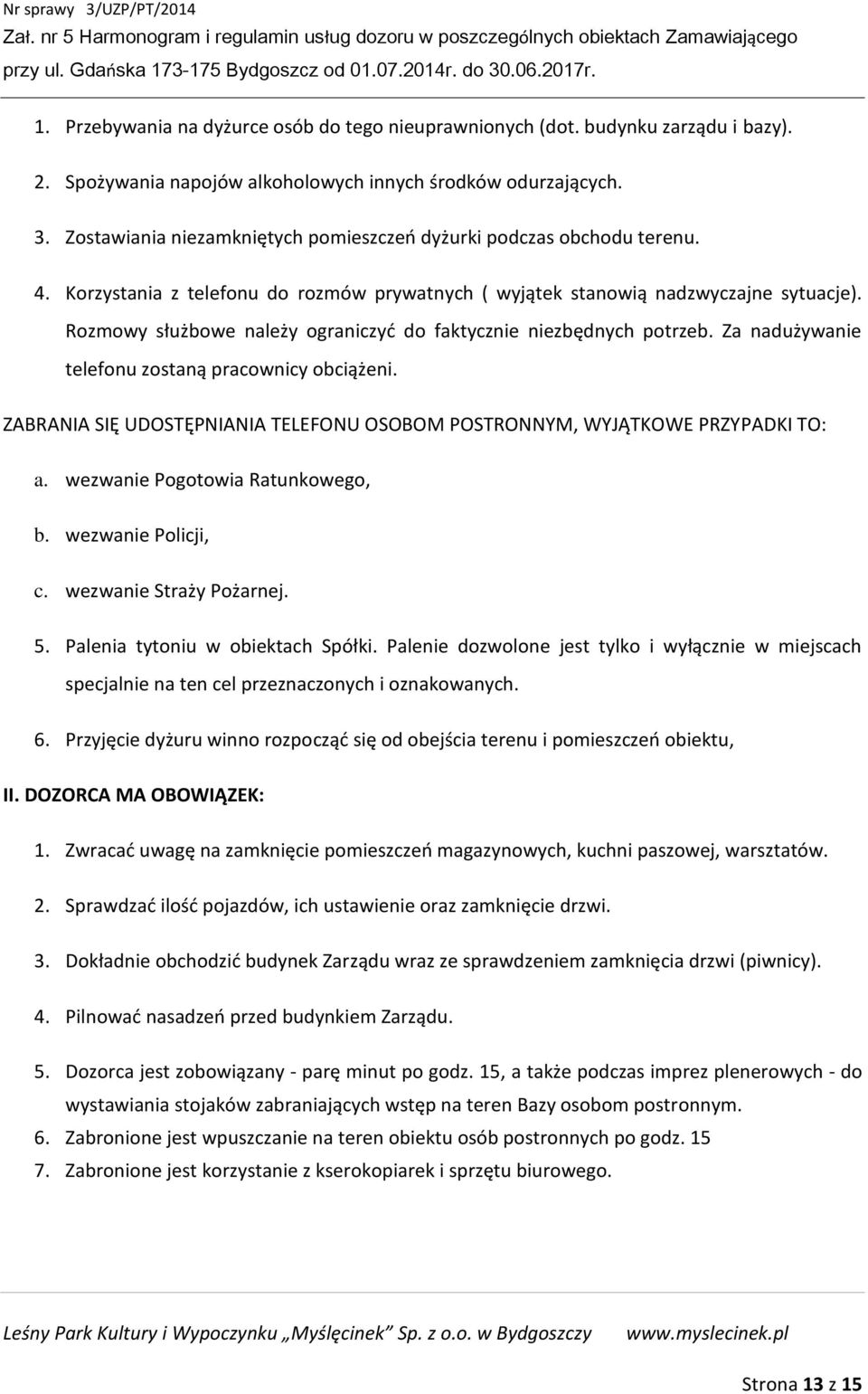 Nr sprawy 3/UZP/PT/2014
Zał. nr 5 Harmonogram i regulamin usług dozoru w poszczególnych obiektach Zamawiającego przy ul. Gdańska 173-175 Bydgoszcz od 01.07.2014r. do 30.06.2017r.

1. Przebywania na dyżurce osób do tego nieuprawnionych (dot. budynku zarządu i bazy).

2. Spożywania napojów alkoholowych innych środków odurzających.

3. Zostawiania niezamkniętych pomieszczeń dyżurki podczas obchodu terenu.

4. Korzystania z telefonu do rozmów prywatnych ( wyjątek stanowią nadzwyczajne sytuacje). Rozmowy służbowe należy ograniczyć do faktycznie niezbędnych potrzeb. Za nadużywanie telefonu zostaną pracownicy obciążeni.

ZABRANIA SIĘ UDOSTĘPNIANIA TELEFONU OSOBOM POSTRONNYM, WYJĄTKOWE PRZYPADKI TO:

a. wezwanie Pogotowia Ratunkowego,

b. wezwanie Policji,

c. wezwanie Straży Pożarnej.

5. Palenia tytoniu w obiektach Spółki. Palenie dozwolone jest tylko i wyłącznie w miejscach specjalnie na ten cel przeznaczonych i oznakowanych.

6. Przyjęcie dyżuru winno rozpocząć się od obejścia terenu i pomieszczeń obiektu,

II. DOZORCA MA OBOWIĄZEK:

1. Zwracać uwagę na zamknięcie pomieszczeń magazynowych, kuchni paszowej, warsztatów.

2. Sprawdzać ilość pojazdów, ich ustawienie oraz zamknięcie drzwi.

3. Dokładnie obchodzić budynek Zarządu wraz ze sprawdzeniem zamknięcia drzwi (piwnicy).

4. Pilnować nasadzeń przed budynkiem Zarządu.

5. Dozorca jest zobowiązany - parę minut po godz. 15, a także podczas imprez plenerowych - do wystawiania stojaków zabraniających wstęp na teren Bazy osobom postronnym.

6. Zabronione jest wpuszczanie na teren obiektu osób postronnych po godz. 15

7. Zabronione jest korzystanie z kserokopiarek i sprzętu biurowego.

Leśny Park Kultury i Wypoczynku „Myślęcinek” Sp. z o.o. w Bydgoszczy www.myslecinek.pl

Strona 13 z 15